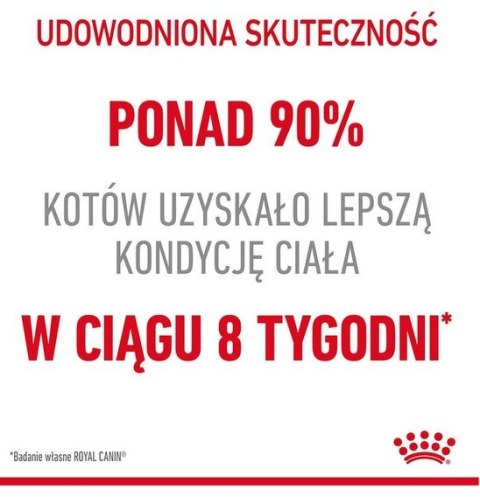 UDOWODNIONA SKUTECZNOŚĆ

PONAD 90%

KOTÓW UZYSKAŁO LEPSZĄ KONDYCJĘ CIAŁA

W CIĄGU 8 TYGODNI*

*Badanie własne ROYAL CANIN®